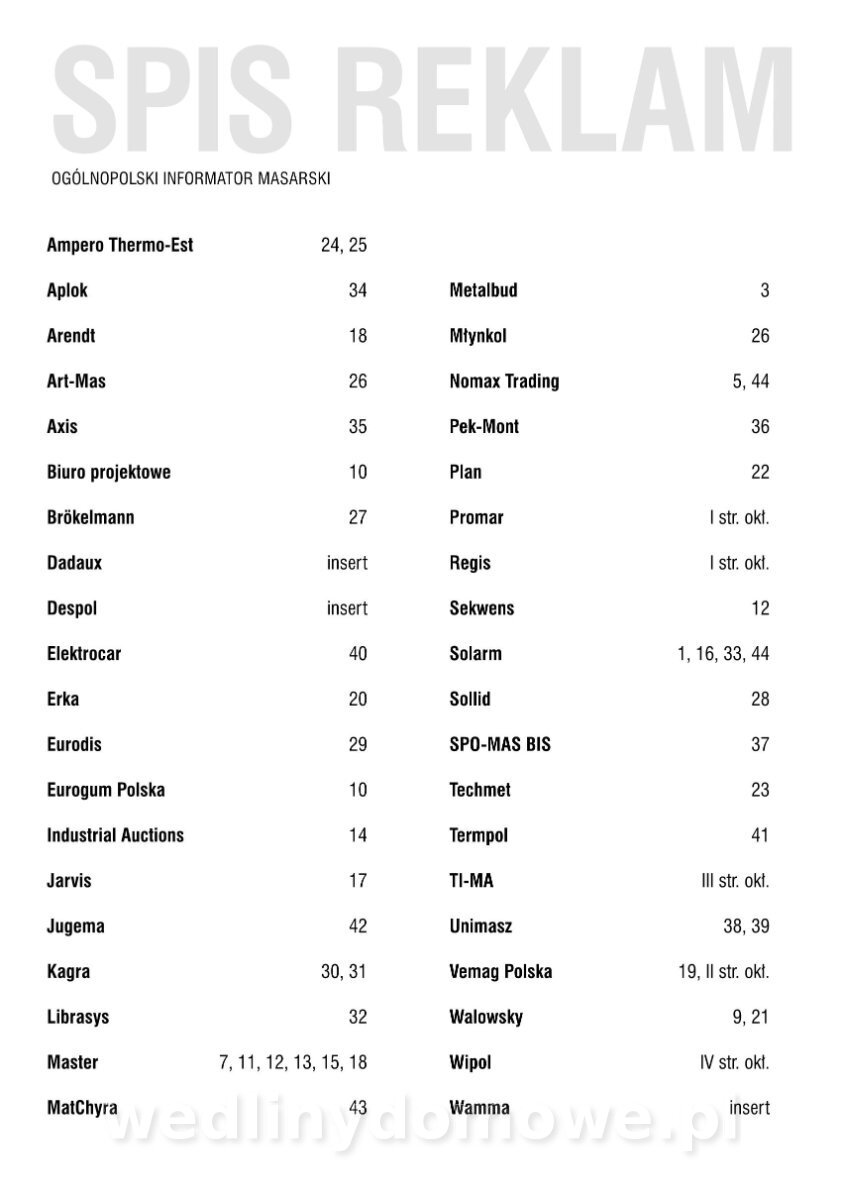 SPIS REKLAM

OGÓLNOPOLSKI INFORMATOR MASARSKI

| | |
|---|---|
| Ampero Thermo-Est | 24, 25 |
| Aplok | 34 |
| Arendt | 18 |
| Art-Mas | 26 |
| Axis | 35 |
| Biuro projektowe | 10 |
| Brökelmann | 27 |
| Dadaux | insert |
| Despol | insert |
| Elektrocar | 40 |
| Erka | 20 |
| Eurodis | 29 |
| Eurogum Polska | 10 |
| Industrial Auctions | 14 |
| Jarvis | 17 |
| Jugema | 42 |
| Kagra | 30, 31 |
| Librasys | 32 |
| Master | 7, 11, 12, 13, 15, 18 |
| MatChyra | 43 |

| | |
|---|---|
| Metalbud | 3 |
| Młynkol | 26 |
| Nomax Trading | 5, 44 |
| Pek-Mont | 36 |
| Plan | 22 |
| Promar | I str. okł. |
| Regis | I str. okł. |
| Sekwens | 12 |
| Solarm | 1, 16, 33, 44 |
| Sollid | 28 |
| SPO-MAS BIS | 37 |
| Techmet | 23 |
| Termpol | 41 |
| TI-MA | III str. okł. |
| Unimasz | 38, 39 |
| Vemag Polska | 19, II str. okł. |
| Walowsky | 9, 21 |
| Wipol | IV str. okł. |
| Wamma | insert |

wedlinydomowe.pl